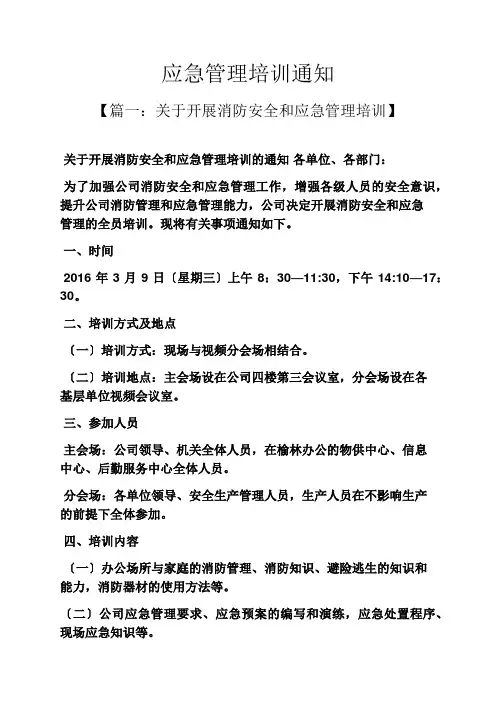 应急管理培训通知

【篇一：关于开展消防安全和应急管理培训】

关于开展消防安全和应急管理培训的通知 各单位、各部门：

为了加强公司消防安全和应急管理工作，增强各级人员的安全意识，提升公司消防管理和应急管理能力，公司决定开展消防安全和应急管理的全员培训。现将有关事项通知如下。

一、时间

2016 年 3 月 9 日〔星期三〕上午 8：30—11:30，下午 14:10—17：30。

二、培训方式及地点

〔一〕培训方式：现场与视频分会场相结合。

〔二〕培训地点：主会场设在公司四楼第三会议室，分会场设在各基层单位视频会议室。

三、参加人员

主会场：公司领导、机关全体人员，在榆林办公的物供中心、信息中心、后勤服务中心全体人员。

分会场：各单位领导、安全生产管理人员，生产人员在不影响生产的前提下全体参加。

四、培训内容

〔一〕办公场所与家庭的消防管理、消防知识、避险逃生的知识和能力，消防器材的使用方法等。

〔二〕公司应急管理要求、应急预案的编写和演练，应急处置程序、现场应急知识等。